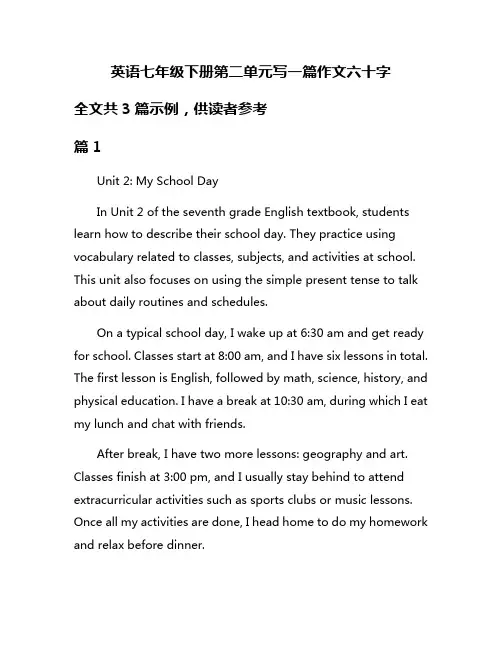 英语七年级下册第二单元写一篇作文六十字

全文共 3 篇示例，供读者参考

篇 1

Unit 2: My School Day

In Unit 2 of the seventh grade English textbook, students learn how to describe their school day. They practice using vocabulary related to classes, subjects, and activities at school. This unit also focuses on using the simple present tense to talk about daily routines and schedules.

On a typical school day, I wake up at 6:30 am and get ready for school. Classes start at 8:00 am, and I have six lessons in total. The first lesson is English, followed by math, science, history, and physical education. I have a break at 10:30 am, during which I eat my lunch and chat with friends.

After break, I have two more lessons: geography and art. Classes finish at 3:00 pm, and I usually stay behind to attend extracurricular activities such as sports clubs or music lessons. Once all my activities are done, I head home to do my homework and relax before dinner.